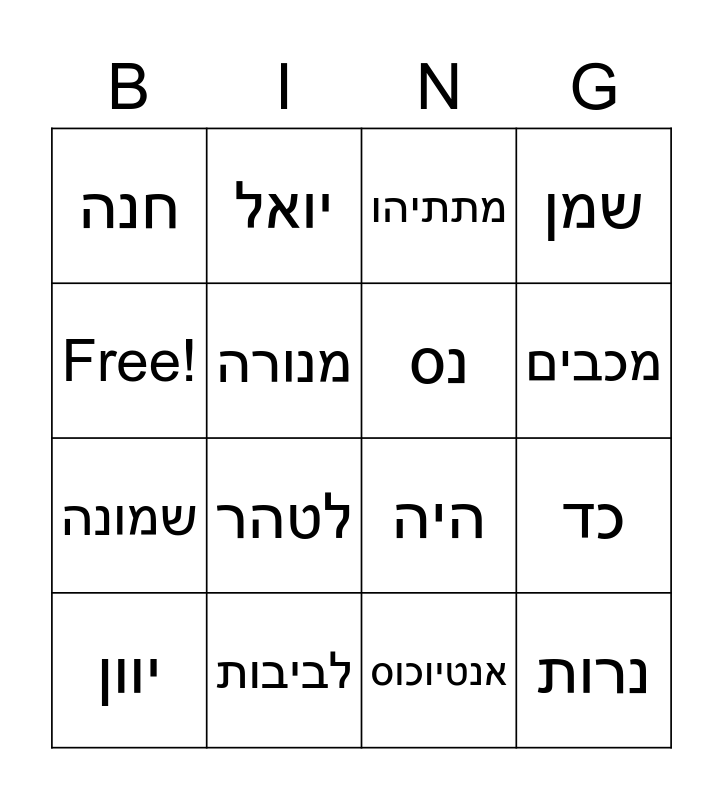 | B | I | N | G |
|---|---|---|---|
| חנה | יואל | מתתיהו | שמן |
| Free! | מנורה | נס | מכבים |
| שמונה | לטהר | היה | כד |
| יוון | לביבות | אנטיוכוס | נרות |